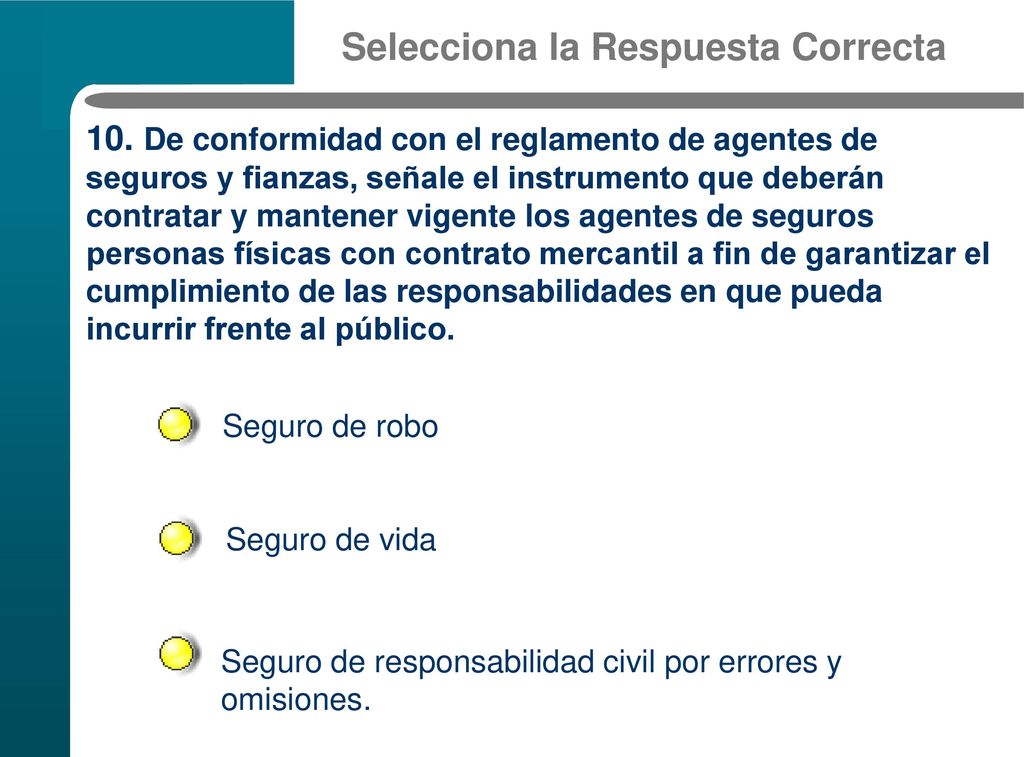 Selecciona la Respuesta Correcta

10. De conformidad con el reglamento de agentes de seguros y fianzas, señale el instrumento que deberán contratar y mantener vigente los agentes de seguros personas físicas con contrato mercantil a fin de garantizar el cumplimiento de las responsabilidades en que pueda incurrir frente al público.

Seguro de robo

Seguro de vida

Seguro de responsabilidad civil por errores y omisiones.